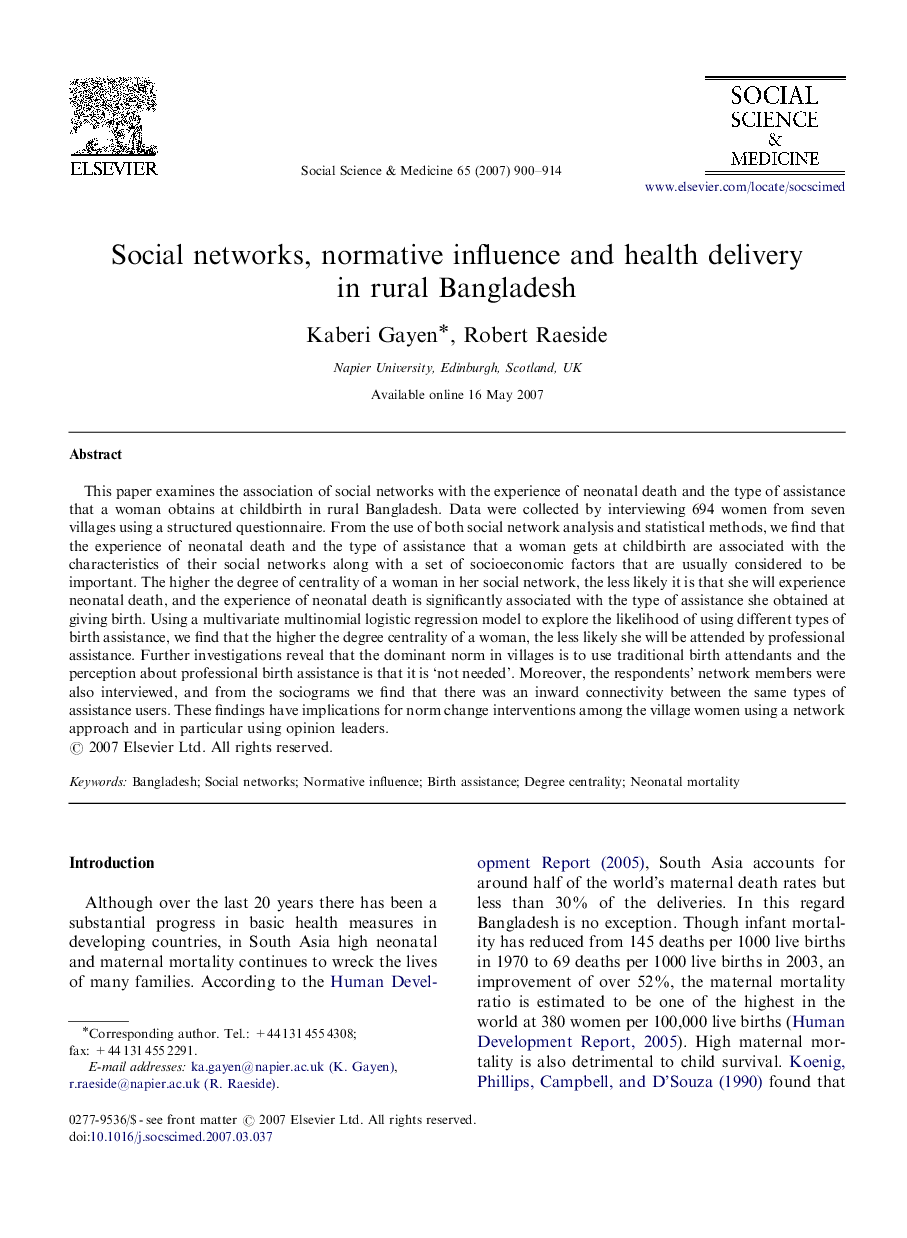 ELSEVIER

Social Science & Medicine 65 (2007) 900–914

SOCIAL SCIENCE & MEDICINE

www.elsevier.com/locate/socscimed

Social networks, normative influence and health delivery in rural Bangladesh

Kaberi Gayen*, Robert Raeside

Napier University, Edinburgh, Scotland, UK

Available online 16 May 2007

Abstract

This paper examines the association of social networks with the experience of neonatal death and the type of assistance that a woman obtains at childbirth in rural Bangladesh. Data were collected by interviewing 694 women from seven villages using a structured questionnaire. From the use of both social network analysis and statistical methods, we find that the experience of neonatal death and the type of assistance that a woman gets at childbirth are associated with the characteristics of their social networks along with a set of socioeconomic factors that are usually considered to be important. The higher the degree of centrality of a woman in her social network, the less likely it is that she will experience neonatal death, and the experience of neonatal death is significantly associated with the type of assistance she obtained at giving birth. Using a multivariate multinomial logistic regression model to explore the likelihood of using different types of birth assistance, we find that the higher the degree centrality of a woman, the less likely she will be attended by professional assistance. Further investigations reveal that the dominant norm in villages is to use traditional birth attendants and the perception about professional birth assistance is that it is 'not needed'. Moreover, the respondents' network members were also interviewed, and from the sociograms we find that there was an inward connectivity between the same types of assistance users. These findings have implications for norm change interventions among the village women using a network approach and in particular using opinion leaders.
© 2007 Elsevier Ltd. All rights reserved.

Keywords: Bangladesh; Social networks; Normative influence; Birth assistance; Degree centrality; Neonatal mortality

Introduction

Although over the last 20 years there has been a substantial progress in basic health measures in developing countries, in South Asia high neonatal and maternal mortality continues to wreck the lives of many families. According to the Human Development Report (2005), South Asia accounts for around half of the world's maternal death rates but less than 30% of the deliveries. In this regard Bangladesh is no exception. Though infant mortality has reduced from 145 deaths per 1000 live births in 1970 to 69 deaths per 1000 live births in 2003, an improvement of over 52%, the maternal mortality ratio is estimated to be one of the highest in the world at 380 women per 100,000 live births (Human Development Report, 2005). High maternal mortality is also detrimental to child survival. Koenig, Phillips, Campbell, and D'Souza (1990) found that

*Corresponding author. Tel.: +44 131 455 4308; fax: +44 131 455 2291.
E-mail addresses: ka.gayen@napier.ac.uk (K. Gayen), r.raeside@napier.ac.uk (R. Raeside).

0277-9536/$ - see front matter © 2007 Elsevier Ltd. All rights reserved.
doi:10.1016/j.socscimed.2007.03.037